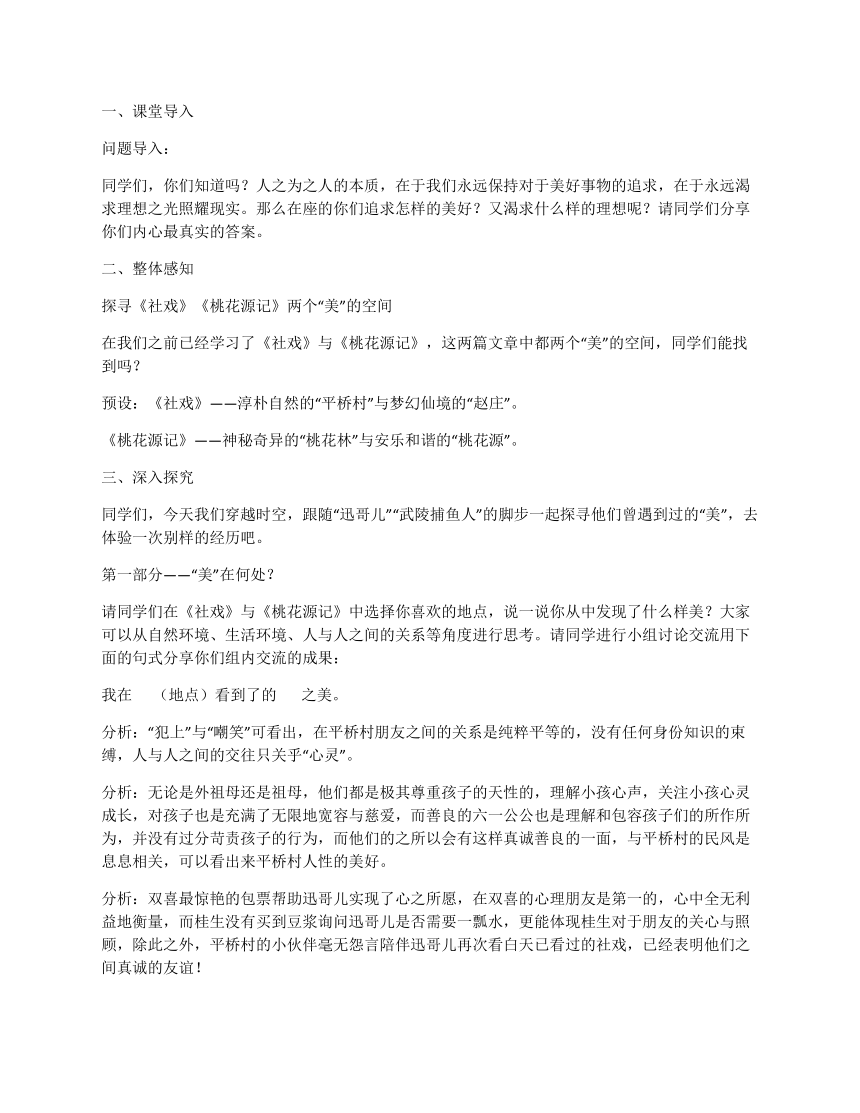 一、课堂导入

问题导入：

同学们，你们知道吗？人之为之人的本质，在于我们永远保持对于美好事物的追求，在于永远渴求理想之光照耀现实。那么在座的你们追求怎样的美好？又渴求什么样的理想呢？请同学们分享你们内心最真实的答案。

二、整体感知

探寻《社戏》《桃花源记》两个“美”的空间

在我们之前已经学习了《社戏》与《桃花源记》，这两篇文章中都两个“美”的空间，同学们能找到吗？

预设：《社戏》——淳朴自然的“平桥村”与梦幻仙境的“赵庄”。

《桃花源记》——神秘奇异的“桃花林”与安乐和谐的“桃花源”。

三、深入探究

同学们，今天我们穿越时空，跟随“迅哥儿”“武陵捕鱼人”的脚步一起探寻他们曾遇到过的“美”，去体验一次别样的经历吧。

第一部分——“美”在何处？

请同学们在《社戏》与《桃花源记》中选择你喜欢的地点，说一说你从中发现了什么样美？大家可以从自然环境、生活环境、人与人之间的关系等角度进行思考。请同学进行小组讨论交流用下面的句式分享你们组内交流的成果：

我在　（地点）看到了的　之美。

分析：“犯上”与“嘲笑”可看出，在平桥村朋友之间的关系是纯粹平等的，没有任何身份知识的束缚，人与人之间的交往只关乎“心灵”。

分析：无论是外祖母还是祖母，他们都是极其尊重孩子的天性的，理解小孩心声，关注小孩心灵成长，对孩子也是充满了无限地宽容与慈爱，而善良的六一公公也是理解和包容孩子们的所作所为，并没有过分苛责孩子的行为，而他们的之所以会有这样真诚善良的一面，与平桥村的民风是息息相关，可以看出来平桥村人性的美好。

分析：双喜最惊艳的包票帮助迅哥儿实现了心之所愿，在双喜的心理朋友是第一的，心中全无利益地衡量，而桂生没有买到豆浆询问迅哥儿是否需要一瓢水，更能体现桂生对于朋友的关心与照顾，除此之外，平桥村的小伙伴毫无怨言陪伴迅哥儿再次看白天已看过的社戏，已经表明他们之间真诚的友谊！